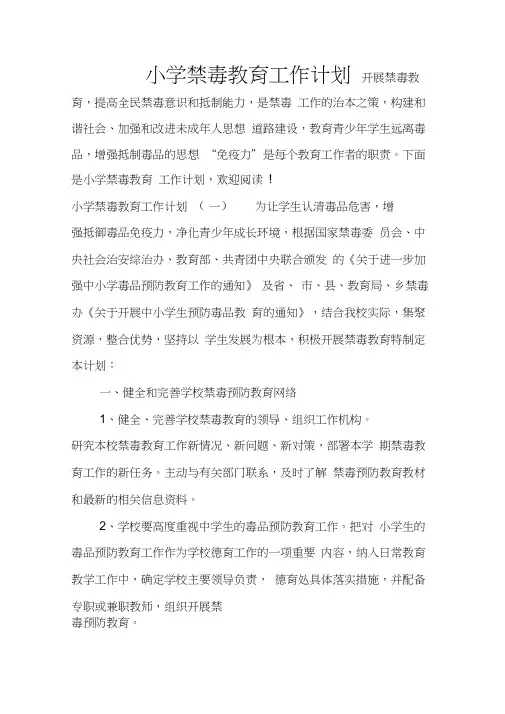 小学禁毒教育工作计划 开展禁毒教育，提高全民禁毒意识和抵制能力，是禁毒 工作的治本之策，构建和谐社会、加强和改进未成年人思想 道路建设，教育青少年学生远离毒品，增强抵制毒品的思想 “免疫力”是每个教育工作者的职责。下面是小学禁毒教育 工作计划，欢迎阅读！

小学禁毒教育工作计划 （一） 为让学生认清毒品危害，增强抵御毒品免疫力，净化青少年成长环境，根据国家禁毒委 员会、中央社会治安综治办、教育部、共青团中央联合颁发 的《关于进一步加强中小学毒品预防教育工作的通知》 及省、 市、县、教育局、乡禁毒办《关于开展中小学生预防毒品教 育的通知》，结合我校实际，集聚资源，整合优势，坚持以 学生发展为根本，积极开展禁毒教育特制定本计划：

一、健全和完善学校禁毒预防教育网络

1、健全、完善学校禁毒教育的领导、组织工作机构。

研究本校禁毒教育工作新情况、新问题、新对策，部署本学 期禁毒教育工作的新任务。主动与有关部门联系，及时了解 禁毒预防教育教材和最新的相关信息资料。

2、学校要高度重视中学生的毒品预防教育工作。把对 小学生的毒品预防教育工作作为学校德育工作的一项重要 内容，纳入日常教育教学工作中，确定学校主要领导负责， 德育处具体落实措施，并配备专职或兼职教师，组织开展禁毒预防教育。